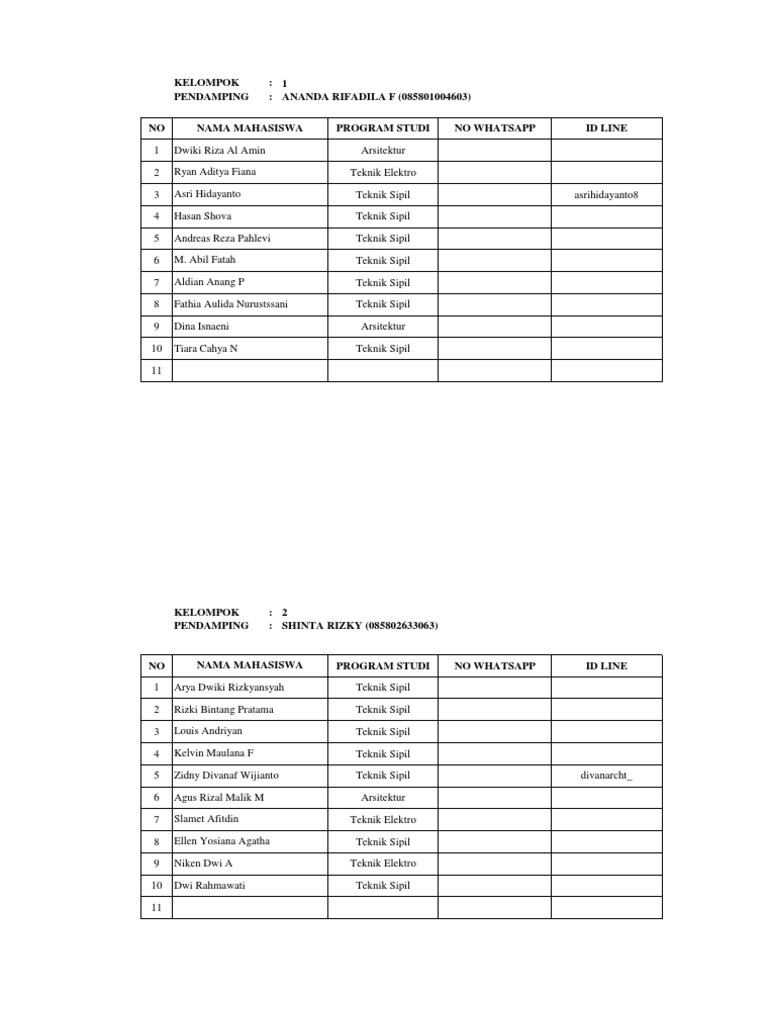 KELOMPOK : 1
PENDAMPING : ANANDA RIFADILA F (085801004603)

| NO | NAMA MAHASISWA | PROGRAM STUDI | NO WHATSAPP | ID LINE |
|---|---|---|---|---|
| 1 | Dwiki Riza Al Amin | Arsitektur | | |
| 2 | Ryan Aditya Fiana | Teknik Elektro | | |
| 3 | Asri Hidayanto | Teknik Sipil | | asrihidayanto8 |
| 4 | Hasan Shova | Teknik Sipil | | |
| 5 | Andreas Reza Pahlevi | Teknik Sipil | | |
| 6 | M. Abil Fatah | Teknik Sipil | | |
| 7 | Aldian Anang P | Teknik Sipil | | |
| 8 | Fathia Aulida Nurustssani | Teknik Sipil | | |
| 9 | Dina Isnaeni | Arsitektur | | |
| 10 | Tiara Cahya N | Teknik Sipil | | |
| 11 | | | | |

KELOMPOK : 2
PENDAMPING : SHINTA RIZKY (085802633063)

| NO | NAMA MAHASISWA | PROGRAM STUDI | NO WHATSAPP | ID LINE |
|---|---|---|---|---|
| 1 | Arya Dwiki Rizkyansyah | Teknik Sipil | | |
| 2 | Rizki Bintang Pratama | Teknik Sipil | | |
| 3 | Louis Andriyan | Teknik Sipil | | |
| 4 | Kelvin Maulana F | Teknik Sipil | | |
| 5 | Zidny Divanaf Wijianto | Teknik Sipil | | divanarcht_ |
| 6 | Agus Rizal Malik M | Arsitektur | | |
| 7 | Slamet Afitdin | Teknik Elektro | | |
| 8 | Ellen Yosiana Agatha | Teknik Sipil | | |
| 9 | Niken Dwi A | Teknik Elektro | | |
| 10 | Dwi Rahmawati | Teknik Sipil | | |
| 11 | | | | |